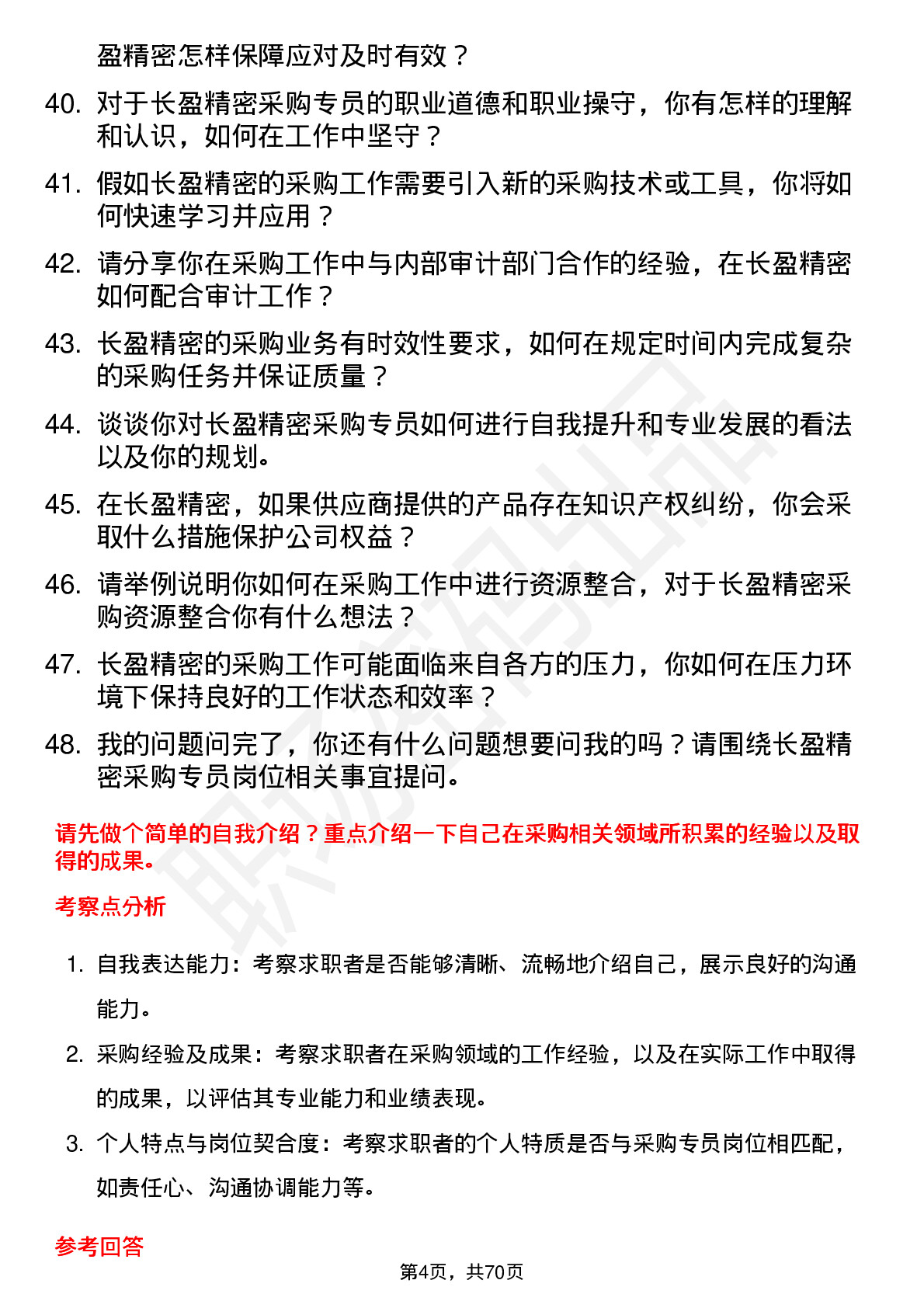 盈精密怎样保障应对及时有效？

40. 对于长盈精密采购专员的职业道德和职业操守，你有怎样的理解和认识，如何在工作中坚守？

41. 假如长盈精密的采购工作需要引入新的采购技术或工具，你将如何快速学习并应用？

42. 请分享你在采购工作中与内部审计部门合作的经验，在长盈精密如何配合审计工作？

43. 长盈精密的采购业务有时效性要求，如何在规定时间内完成复杂的采购任务并保证质量？

44. 谈谈你对长盈精密采购专员如何进行自我提升和专业发展的看法以及你的规划。

45. 在长盈精密，如果供应商提供的产品存在知识产权纠纷，你会采取什么措施保护公司权益？

46. 请举例说明你如何在采购工作中进行资源整合，对于长盈精密采购资源整合你有什么想法？

47. 长盈精密的采购工作可能面临来自各方的压力，你如何在压力环境下保持良好的工作状态和效率？

48. 我的问题问完了，你还有什么问题想要问我的吗？请围绕长盈精密采购专员岗位相关事宜提问。

请先做个简单的自我介绍？重点介绍一下自己在采购相关领域所积累的经验以及取得的成果。

考察点分析

1. 自我表达能力：考察求职者是否能够清晰、流畅地介绍自己，展示良好的沟通能力。

2. 采购经验及成果：考察求职者在采购领域的工作经验，以及在实际工作中取得的成果，以评估其专业能力和业绩表现。

3. 个人特点与岗位契合度：考察求职者的个人特质是否与采购专员岗位相匹配，如责任心、沟通协调能力等。

参考回答

第4页，共70页